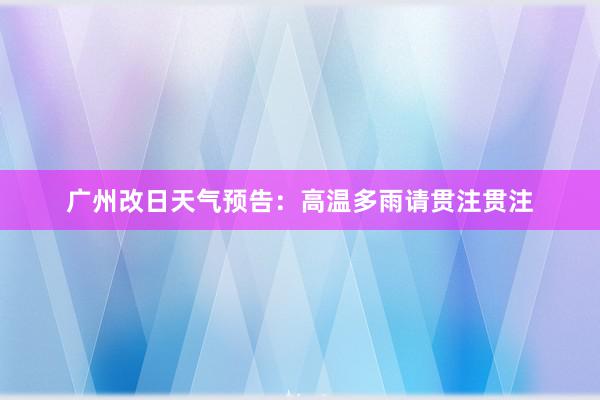 广州改日天气预告：高温多雨请贯注贯注